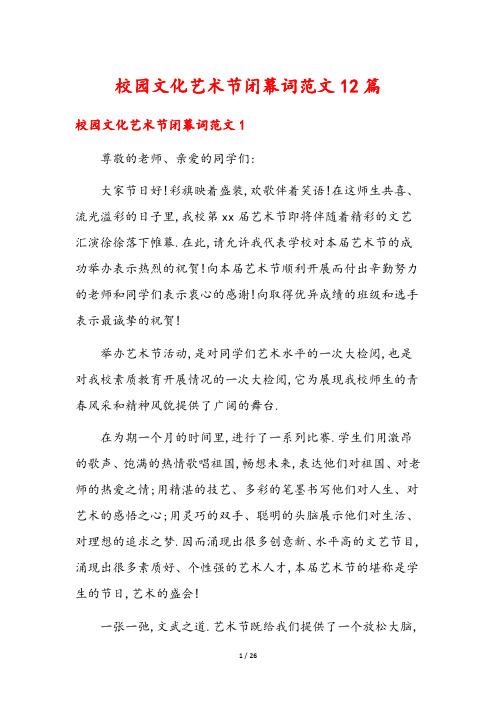 校园文化艺术节闭幕词范文12篇

校园文化艺术节闭幕词范文1

尊敬的老师、亲爱的同学们:

大家节日好!彩旗映着盛装,欢歌伴着笑语!在这师生共喜、流光溢彩的日子里,我校第xx届艺术节即将伴随着精彩的文艺汇演徐徐落下帷幕.在此,请允许我代表学校对本届艺术节的成功举办表示热烈的祝贺!向本届艺术节顺利开展而付出辛勤努力的老师和同学们表示衷心的感谢!向取得优异成绩的班级和选手表示最诚挚的祝贺!

举办艺术节活动,是对同学们艺术水平的一次大检阅,也是对我校素质教育开展情况的一次大检阅,它为展现我校师生的青春风采和精神风貌提供了广阔的舞台.

在为期一个月的时间里,进行了一系列比赛.学生们用激昂的歌声、饱满的热情歌唱祖国,畅想未来,表达他们对祖国、对老师的热爱之情;用精湛的技艺、多彩的笔墨书写他们对人生、对艺术的感悟之心;用灵巧的双手、聪明的头脑展示他们对生活、对理想的追求之梦.因而涌现出很多创意新、水平高的文艺节目,涌现出很多素质好、个性强的艺术人才,本届艺术节的堪称是学生的节日,艺术的盛会!

一张一弛,文武之道.艺术节既给我们提供了一个放松大脑,

1 / 26